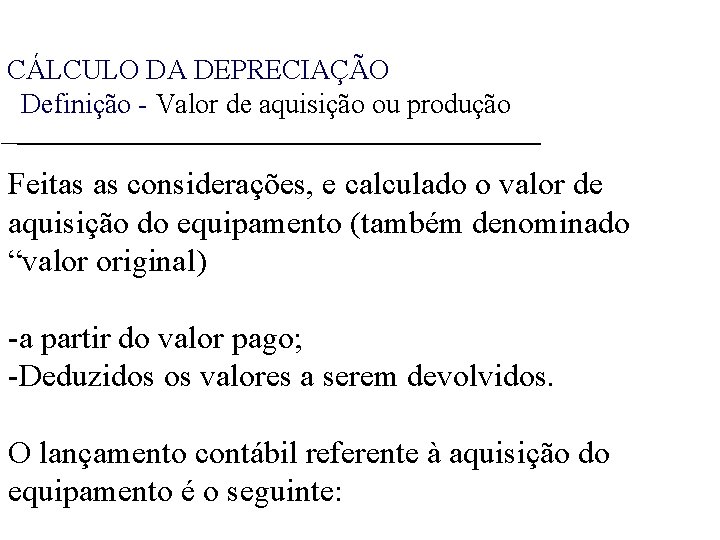 CÁLCULO DA DEPRECIAÇÃO
Definição - Valor de aquisição ou produção

Feitas as considerações, e calculado o valor de aquisição do equipamento (também denominado “valor original)

-a partir do valor pago;
-Deduzidos os valores a serem devolvidos.

O lançamento contábil referente à aquisição do equipamento é o seguinte: